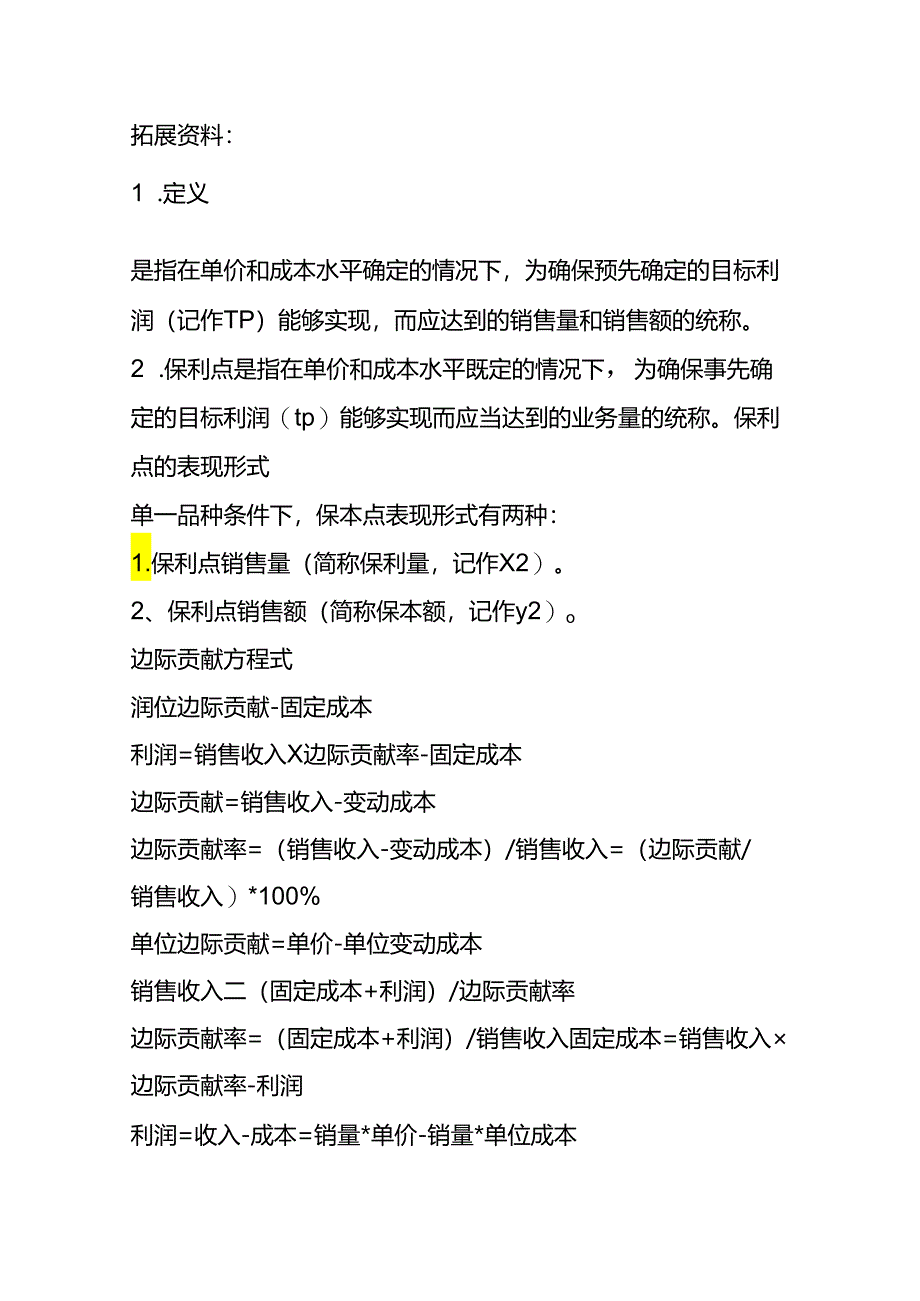 拓展资料:

1 .定义

是指在单价和成本水平确定的情况下，为确保预先确定的目标利润（记作TP）能够实现，而应达到的销售量和销售额的统称。

2 .保利点是指在单价和成本水平既定的情况下，为确保事先确定的目标利润（tp）能够实现而应当达到的业务量的统称。保利点的表现形式

单一品种条件下，保本点表现形式有两种:

1.保利点销售量（简称保利量，记作X2）。

2、保利点销售额（简称保本额，记作y2）。

边际贡献方程式

润位边际贡献-固定成本

利润=销售收入X边际贡献率-固定成本

边际贡献=销售收入-变动成本

边际贡献率=（销售收入-变动成本）/销售收入=（边际贡献/销售收入）*100%

单位边际贡献=单价-单位变动成本

销售收入二（固定成本+利润）/边际贡献率

边际贡献率=（固定成本+利润）/销售收入固定成本=销售收入×边际贡献率-利润

利润=收入-成本=销量*单价-销量*单位成本